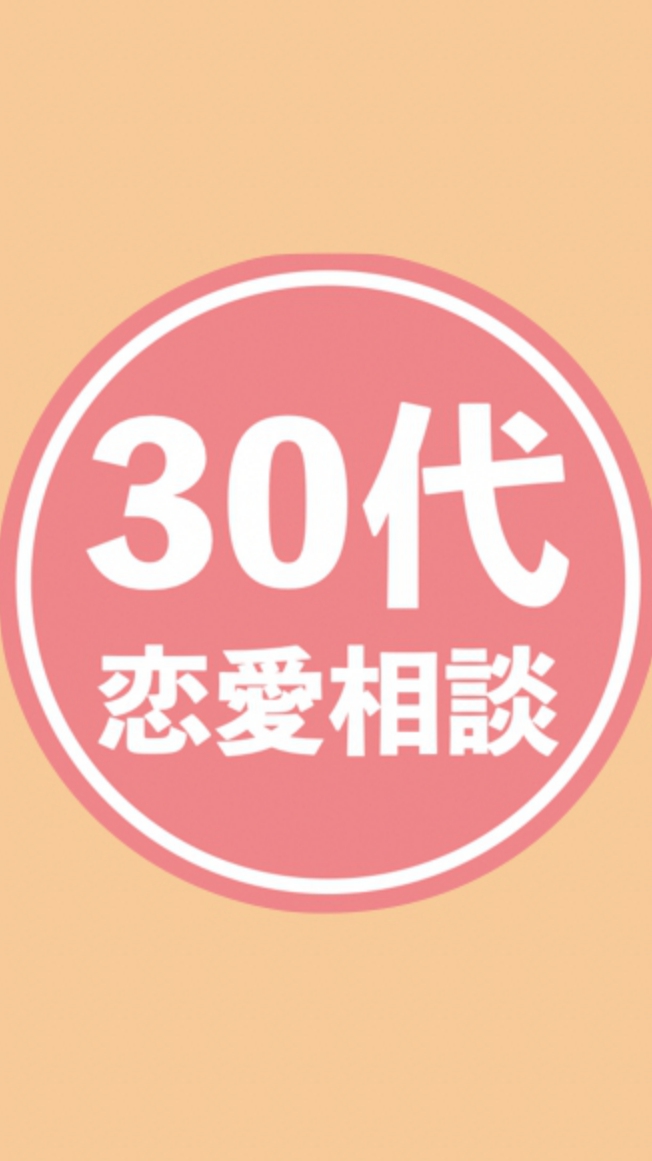 30代
恋愛相談